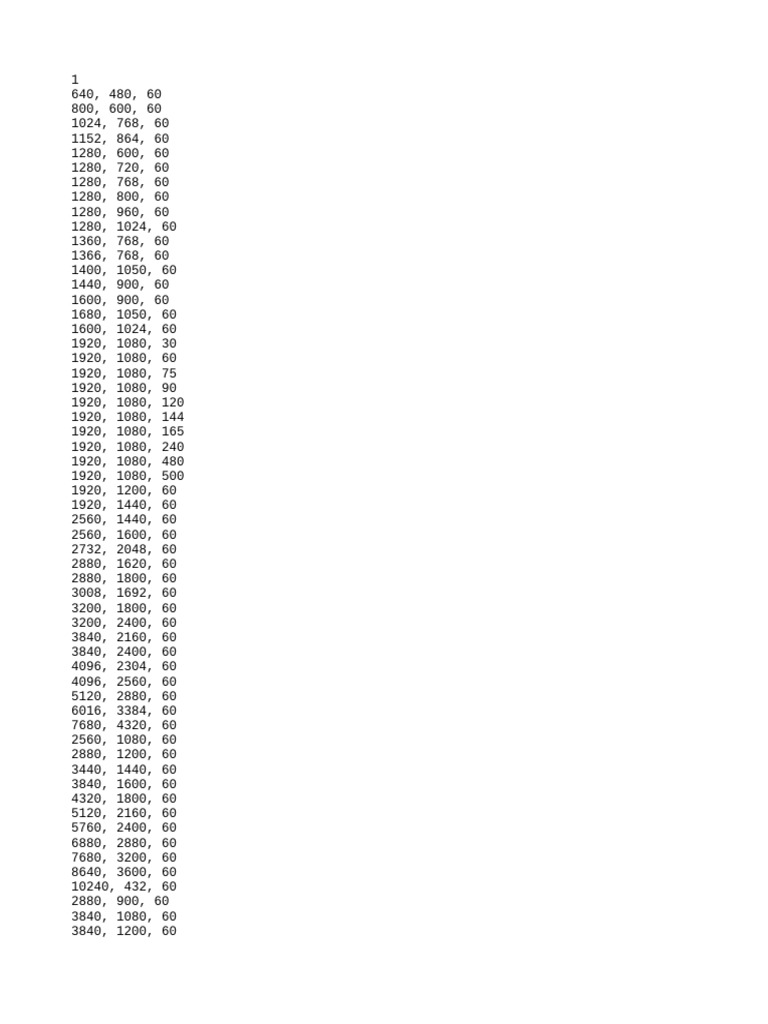 1
640, 480, 60
800, 600, 60
1024, 768, 60
1152, 864, 60
1280, 600, 60
1280, 720, 60
1280, 768, 60
1280, 800, 60
1280, 960, 60
1280, 1024, 60
1360, 768, 60
1366, 768, 60
1400, 1050, 60
1440, 900, 60
1600, 900, 60
1680, 1050, 60
1600, 1024, 60
1920, 1080, 30
1920, 1080, 60
1920, 1080, 75
1920, 1080, 90
1920, 1080, 120
1920, 1080, 144
1920, 1080, 165
1920, 1080, 240
1920, 1080, 480
1920, 1080, 500
1920, 1200, 60
1920, 1440, 60
2560, 1440, 60
2560, 1600, 60
2732, 2048, 60
2880, 1620, 60
2880, 1800, 60
3008, 1692, 60
3200, 1800, 60
3200, 2400, 60
3840, 2160, 60
3840, 2400, 60
4096, 2304, 60
4096, 2560, 60
5120, 2880, 60
6016, 3384, 60
7680, 4320, 60
2560, 1080, 60
2880, 1200, 60
3440, 1440, 60
3840, 1600, 60
4320, 1800, 60
5120, 2160, 60
5760, 2400, 60
6880, 2880, 60
7680, 3200, 60
8640, 3600, 60
10240, 432, 60
2880, 900, 60
3840, 1080, 60
3840, 1200, 60